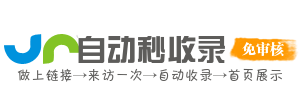 自动秒收录

免审核

做上链接→来访一次→自动收录→首页展示